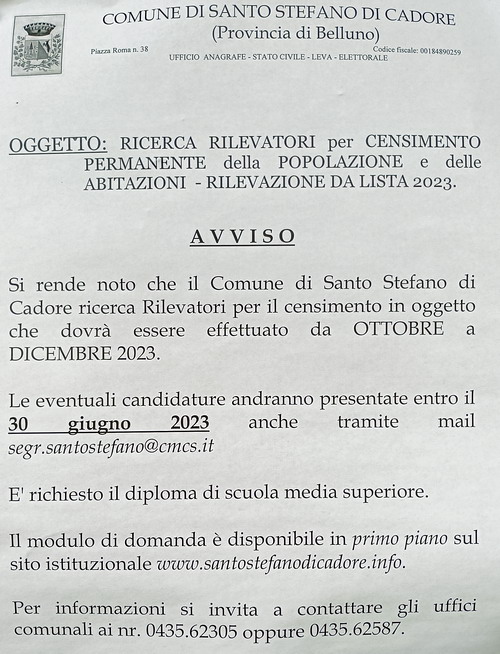 COMUNE DI SANTO STEFANO DI CADORE
(Provincia di Belluno)

Piazza Roma n. 38

Codice fiscale: 00184890259

UFFICIO ANAGRAFE - STATO CIVILE - LEVA - ELETTORALE

OGGETTO: RICERCA RILEVATORI per CENSIMENTO PERMANENTE della POPOLAZIONE e delle ABITAZIONI - RILEVAZIONE DA LISTA 2023.

AVVISO

Si rende noto che il Comune di Santo Stefano di Cadore ricerca Rilevatori per il censimento in oggetto che dovrà essere effettuato da OTTOBRE a DICEMBRE 2023.

Le eventuali candidature andranno presentate entro il 30 giugno 2023 anche tramite mail segr.santostefano@cmcs.it

E' richiesto il diploma di scuola media superiore.

Il modulo di domanda è disponibile in primo piano sul sito istituzionale www.santostefanodicadore.info.

Per informazioni si invita a contattare gli uffici comunali ai nr. 0435.62305 oppure 0435.62587.